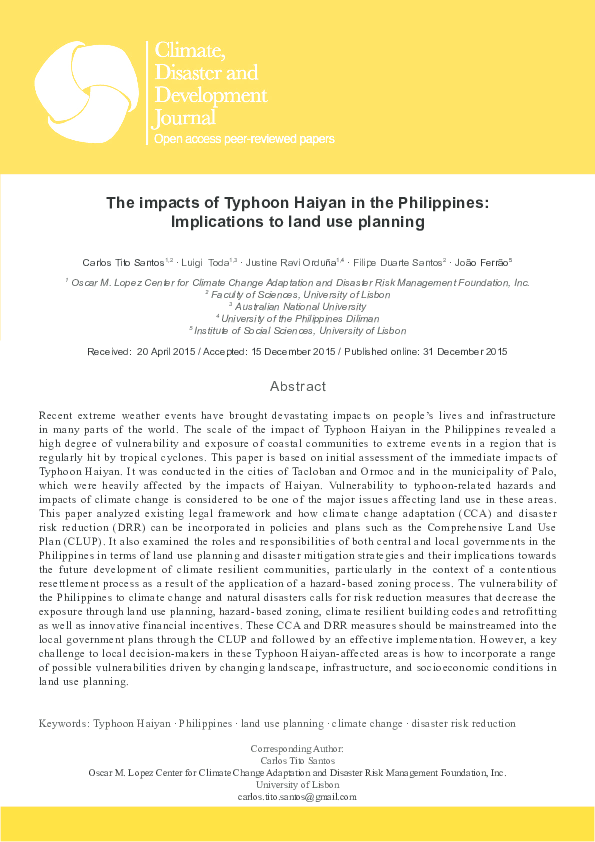 Climate, Disaster and Development Journal
Open access peer-reviewed papers

The impacts of Typhoon Haiyan in the Philippines: Implications to land use planning

Carlos Tito Santos$^{1,2}$ · Luigi Toda$^{1,3}$ · Justine Ravi Orduña$^{1,4}$ · Filipe Duarte Santos$^{2}$ · João Ferrão$^{5}$

$^{1}$ Oscar M. Lopez Center for Climate Change Adaptation and Disaster Risk Management Foundation, Inc.
$^{2}$ Faculty of Sciences, University of Lisbon
$^{3}$ Australian National University
$^{4}$ University of the Philippines Diliman
$^{5}$ Institute of Social Sciences, University of Lisbon

Received: 20 April 2015 / Accepted: 15 December 2015 / Published online: 31 December 2015

Abstract

Recent extreme weather events have brought devastating impacts on people's lives and infrastructure in many parts of the world. The scale of the impact of Typhoon Haiyan in the Philippines revealed a high degree of vulnerability and exposure of coastal communities to extreme events in a region that is regularly hit by tropical cyclones. This paper is based on initial assessment of the immediate impacts of Typhoon Haiyan. It was conducted in the cities of Tacloban and Ormoc and in the municipality of Palo, which were heavily affected by the impacts of Haiyan. Vulnerability to typhoon-related hazards and impacts of climate change is considered to be one of the major issues affecting land use in these areas. This paper analyzed existing legal framework and how climate change adaptation (CCA) and disaster risk reduction (DRR) can be incorporated in policies and plans such as the Comprehensive Land Use Plan (CLUP). It also examined the roles and responsibilities of both central and local governments in the Philippines in terms of land use planning and disaster mitigation strategies and their implications towards the future development of climate resilient communities, particularly in the context of a contentious resettlement process as a result of the application of a hazard-based zoning process. The vulnerability of the Philippines to climate change and natural disasters calls for risk reduction measures that decrease the exposure through land use planning, hazard-based zoning, climate resilient building codes and retrofitting as well as innovative financial incentives. These CCA and DRR measures should be mainstreamed into the local government plans through the CLUP and followed by an effective implementation. However, a key challenge to local decision-makers in these Typhoon Haiyan-affected areas is how to incorporate a range of possible vulnerabilities driven by changing landscape, infrastructure, and socioeconomic conditions in land use planning.

Keywords: Typhoon Haiyan · Philippines · land use planning · climate change · disaster risk reduction

Corresponding Author:
Carlos Tito Santos
Oscar M. Lopez Center for Climate Change Adaptation and Disaster Risk Management Foundation, Inc.
University of Lisbon
carlos.tito.santos@gmail.com